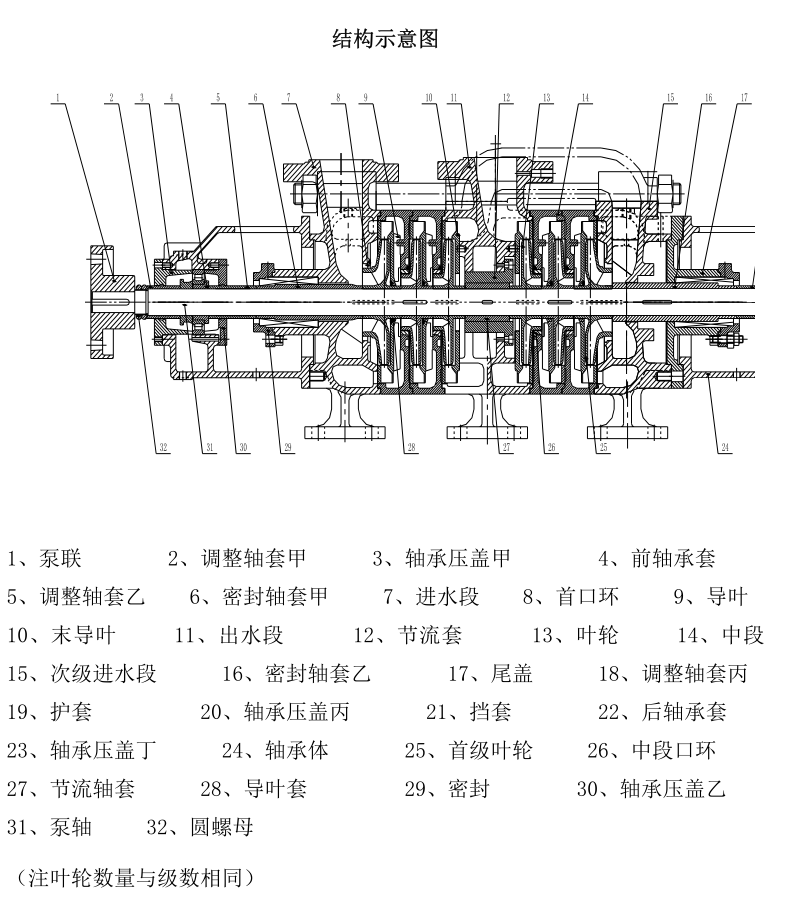 结构示意图

1 2 3 4 5 6 7 8 9 10 11 12 13 14 15 16 17

32 31 30 29 28 27 26 25 24

1、泵联　2、调整轴套甲　3、轴承压盖甲　4、前轴承套
5、调整轴套乙　6、密封轴套甲　7、进水段　8、首口环　9、导叶
10、末导叶　11、出水段　12、节流套　13、叶轮　14、中段
15、次级进水段　16、密封轴套乙　17、尾盖　18、调整轴套丙
19、护套　20、轴承压盖丙　21、挡套　22、后轴承套
23、轴承压盖丁　24、轴承体　25、首级叶轮　26、中段口环
27、节流轴套　28、导叶套　29、密封　30、轴承压盖乙
31、泵轴　32、圆螺母

（注叶轮数量与级数相同）